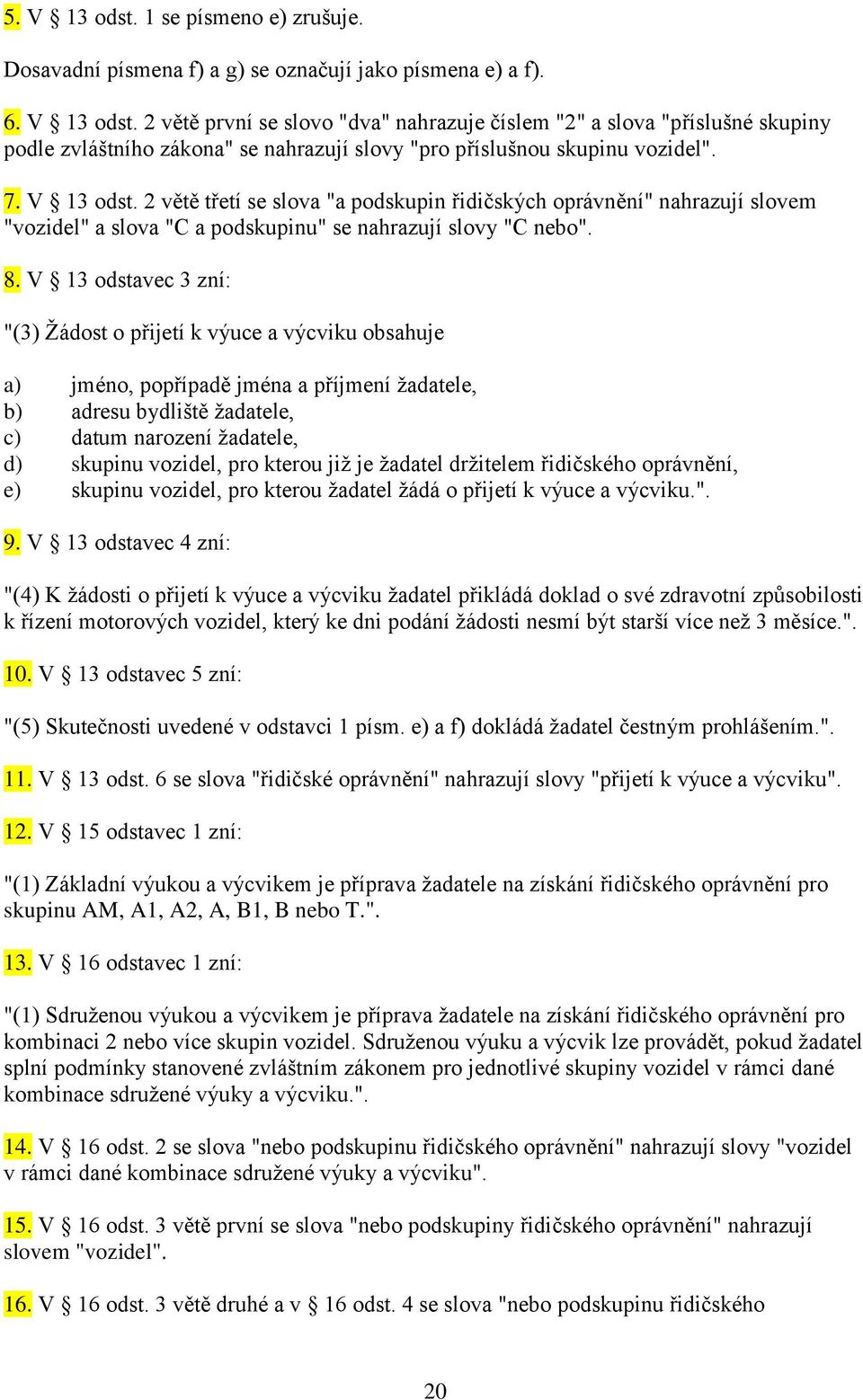 5. V § 13 odst. 1 se písmeno e) zrušuje.

Dosavadní písmena f) a g) se označují jako písmena e) a f).

6. V § 13 odst. 2 větě první se slovo "dva" nahrazuje číslem "2" a slova "příslušné skupiny podle zvláštního zákona" se nahrazují slovy "pro příslušnou skupinu vozidel".

7. V § 13 odst. 2 větě třetí se slova "a podskupin řidičských oprávnění" nahrazují slovem "vozidel" a slova "C a podskupinu" se nahrazují slovy "C nebo".

8. V § 13 odstavec 3 zní:

"(3) Žádost o přijetí k výuce a výcviku obsahuje

a) jméno, popřípadě jména a příjmení žadatele,
b) adresu bydliště žadatele,
c) datum narození žadatele,
d) skupinu vozidel, pro kterou již je žadatel držitelem řidičského oprávnění,
e) skupinu vozidel, pro kterou žadatel žádá o přijetí k výuce a výcviku.".

9. V § 13 odstavec 4 zní:

"(4) K žádosti o přijetí k výuce a výcviku žadatel přikládá doklad o své zdravotní způsobilosti k řízení motorových vozidel, který ke dni podání žádosti nesmí být starší více než 3 měsíce.".

10. V § 13 odstavec 5 zní:

"(5) Skutečnosti uvedené v odstavci 1 písm. e) a f) dokládá žadatel čestným prohlášením.".

11. V § 13 odst. 6 se slova "řidičské oprávnění" nahrazují slovy "přijetí k výuce a výcviku".

12. V § 15 odstavec 1 zní:

"(1) Základní výukou a výcvikem je příprava žadatele na získání řidičského oprávnění pro skupinu AM, A1, A2, A, B1, B nebo T.".

13. V § 16 odstavec 1 zní:

"(1) Sdruženou výukou a výcvikem je příprava žadatele na získání řidičského oprávnění pro kombinaci 2 nebo více skupin vozidel. Sdruženou výuku a výcvik lze provádět, pokud žadatel splní podmínky stanovené zvláštním zákonem pro jednotlivé skupiny vozidel v rámci dané kombinace sdružené výuky a výcviku.".

14. V § 16 odst. 2 se slova "nebo podskupinu řidičského oprávnění" nahrazují slovy "vozidel v rámci dané kombinace sdružené výuky a výcviku".

15. V § 16 odst. 3 větě první se slova "nebo podskupiny řidičského oprávnění" nahrazují slovem "vozidel".

16. V § 16 odst. 3 větě druhé a v § 16 odst. 4 se slova "nebo podskupinu řidičského

20